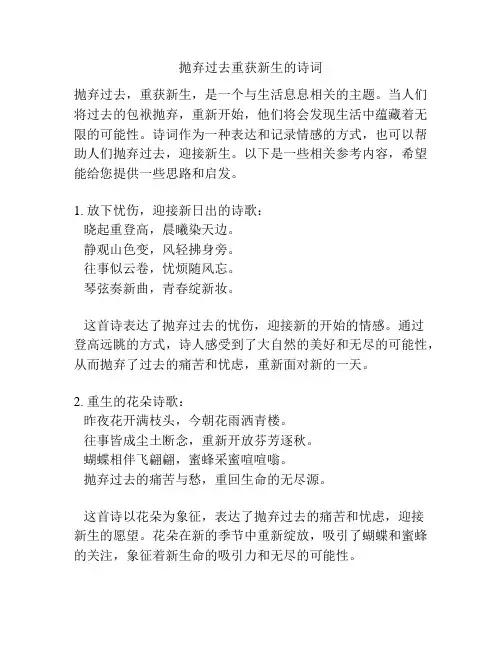 抛弃过去重获新生的诗词

抛弃过去，重获新生，是一个与生活息息相关的主题。当人们将过去的包袱抛弃，重新开始，他们将会发现生活中蕴藏着无限的可能性。诗词作为一种表达和记录情感的方式，也可以帮助人们抛弃过去，迎接新生。以下是一些相关参考内容，希望能给您提供一些思路和启发。

1. 放下忧伤，迎接新日出的诗歌：
晓起重登高，晨曦染天边。
静观山色变，风轻拂身旁。
往事似云卷，忧烦随风忘。
琴弦奏新曲，青春绽新妆。

这首诗表达了抛弃过去的忧伤，迎接新的开始的情感。通过登高远眺的方式，诗人感受到了大自然的美好和无尽的可能性，从而抛弃了过去的痛苦和忧虑，重新面对新的一天。

2. 重生的花朵诗歌：
昨夜花开满枝头，今朝花雨洒青楼。
往事皆成尘土断念，重新开放芬芳逐秋。
蝴蝶相伴飞翩翩，蜜蜂采蜜喧喧嗡。
抛弃过去的痛苦与愁，重回生命的无尽源。

这首诗以花朵为象征，表达了抛弃过去的痛苦和忧虑，迎接新生的愿望。花朵在新的季节中重新绽放，吸引了蝴蝶和蜜蜂的关注，象征着新生命的吸引力和无尽的可能性。